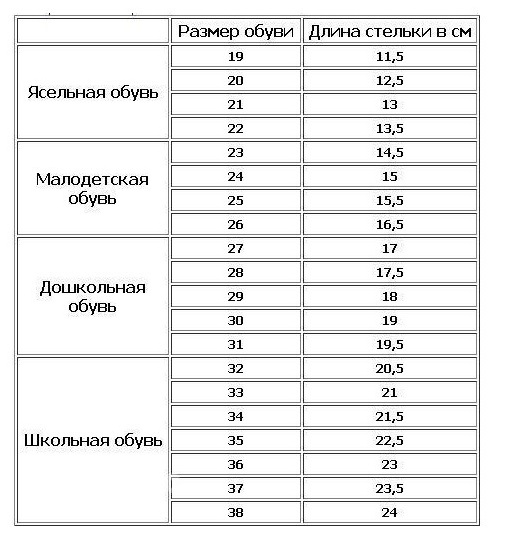 | | Размер обуви | Длина стельки в см |
|---|---|---|
| Ясельная обувь | 19 | 11,5 |
| | 20 | 12,5 |
| | 21 | 13 |
| | 22 | 13,5 |
| Малодетская обувь | 23 | 14,5 |
| | 24 | 15 |
| | 25 | 15,5 |
| | 26 | 16,5 |
| Дошкольная обувь | 27 | 17 |
| | 28 | 17,5 |
| | 29 | 18 |
| | 30 | 19 |
| | 31 | 19,5 |
| Школьная обувь | 32 | 20,5 |
| | 33 | 21 |
| | 34 | 21,5 |
| | 35 | 22,5 |
| | 36 | 23 |
| | 37 | 23,5 |
| | 38 | 24 |